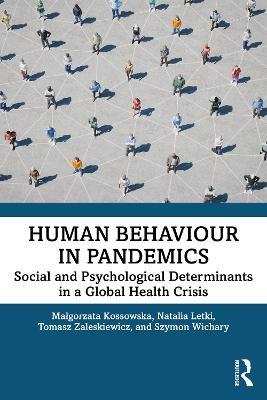 HUMAN BEHAVIOUR IN PANDEMICS

Social and Psychological Determinants in a Global Health Crisis

Małgorzata Kossowska, Natalia Letki, Tomasz Zaleskiewicz, and Szymon Wichary

ROUTLEDGE